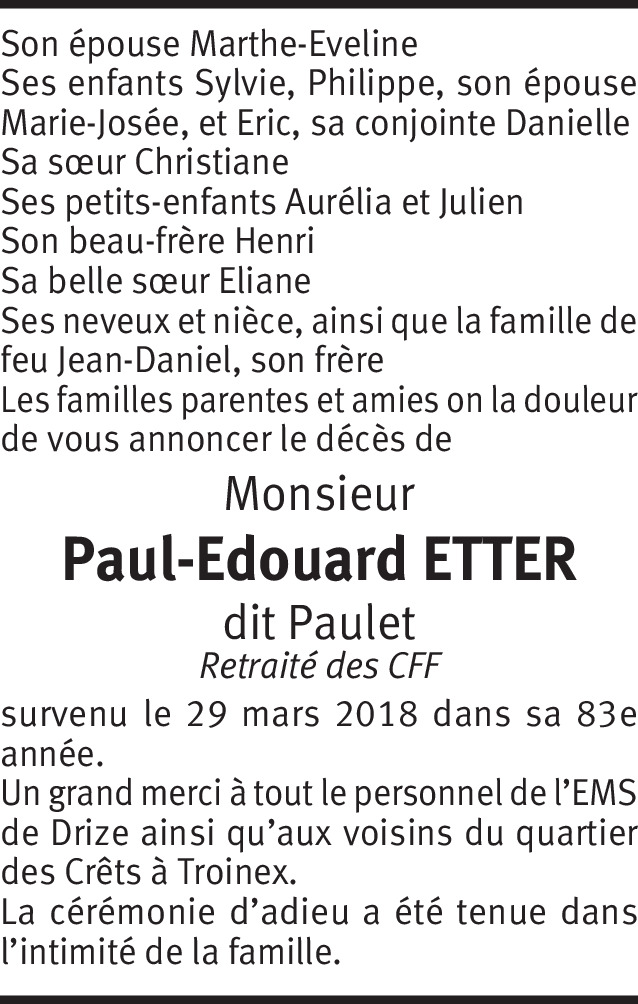 Son épouse Marthe-Eveline
Ses enfants Sylvie, Philippe, son épouse Marie-Josée, et Eric, sa conjointe Danielle
Sa sœur Christiane
Ses petits-enfants Aurélia et Julien
Son beau-frère Henri
Sa belle sœur Eliane
Ses neveux et nièce, ainsi que la famille de feu Jean-Daniel, son frère
Les familles parentes et amies on la douleur de vous annoncer le décès de

Monsieur

Paul-Edouard ETTER

dit Paulet

Retraité des CFF

survenu le 29 mars 2018 dans sa 83e année.

Un grand merci à tout le personnel de l'EMS de Drize ainsi qu'aux voisins du quartier des Crêts à Troinex.

La cérémonie d'adieu a été tenue dans l'intimité de la famille.